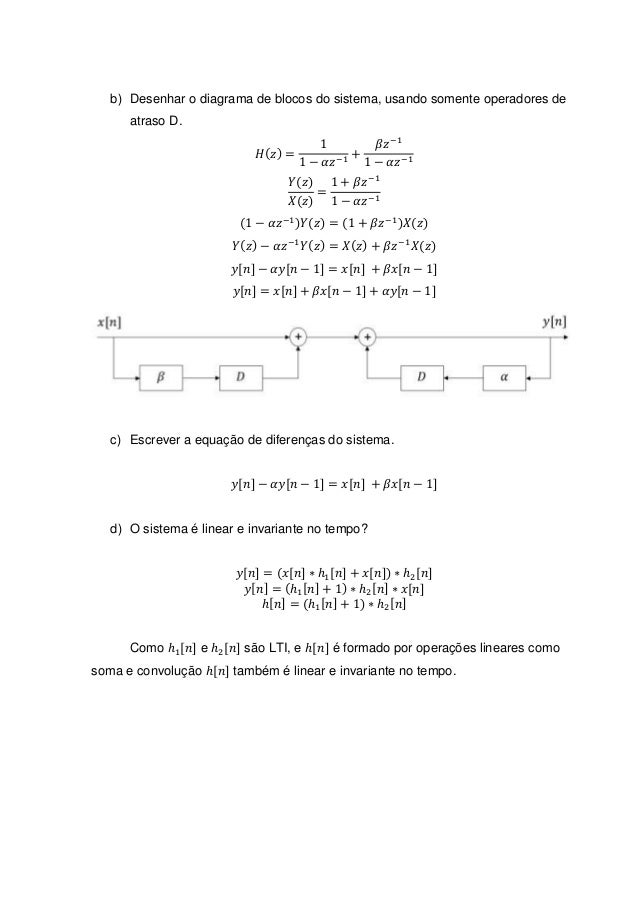 b) Desenhar o diagrama de blocos do sistema, usando somente operadores de atraso D.

$H(z) = \frac{1}{1-\alpha z^{-1}} + \frac{\beta z^{-1}}{1-\alpha z^{-1}}$

$\frac{Y(z)}{X(z)} = \frac{1+\beta z^{-1}}{1-\alpha z^{-1}}$

$(1-\alpha z^{-1})Y(z) = (1+\beta z^{-1})X(z)$

$Y(z) - \alpha z^{-1}Y(z) = X(z) + \beta z^{-1}X(z)$

$y[n] - \alpha y[n-1] = x[n] + \beta x[n-1]$

$y[n] = x[n] + \beta x[n-1] + \alpha y[n-1]$

$x[n]$ $y[n]$ $+$ $+$ $\beta$ $D$ $D$ $\alpha$

c) Escrever a equação de diferenças do sistema.

$y[n] - \alpha y[n-1] = x[n] + \beta x[n-1]$

d) O sistema é linear e invariante no tempo?

$y[n] = (x[n] * h_1[n] + x[n]) * h_2[n]$
$y[n] = (h_1[n] + 1) * h_2[n] * x[n]$
$h[n] = (h_1[n] + 1) * h_2[n]$

Como $h_1[n]$ e $h_2[n]$ são LTI, e $h[n]$ é formado por operações lineares como soma e convolução $h[n]$ também é linear e invariante no tempo.